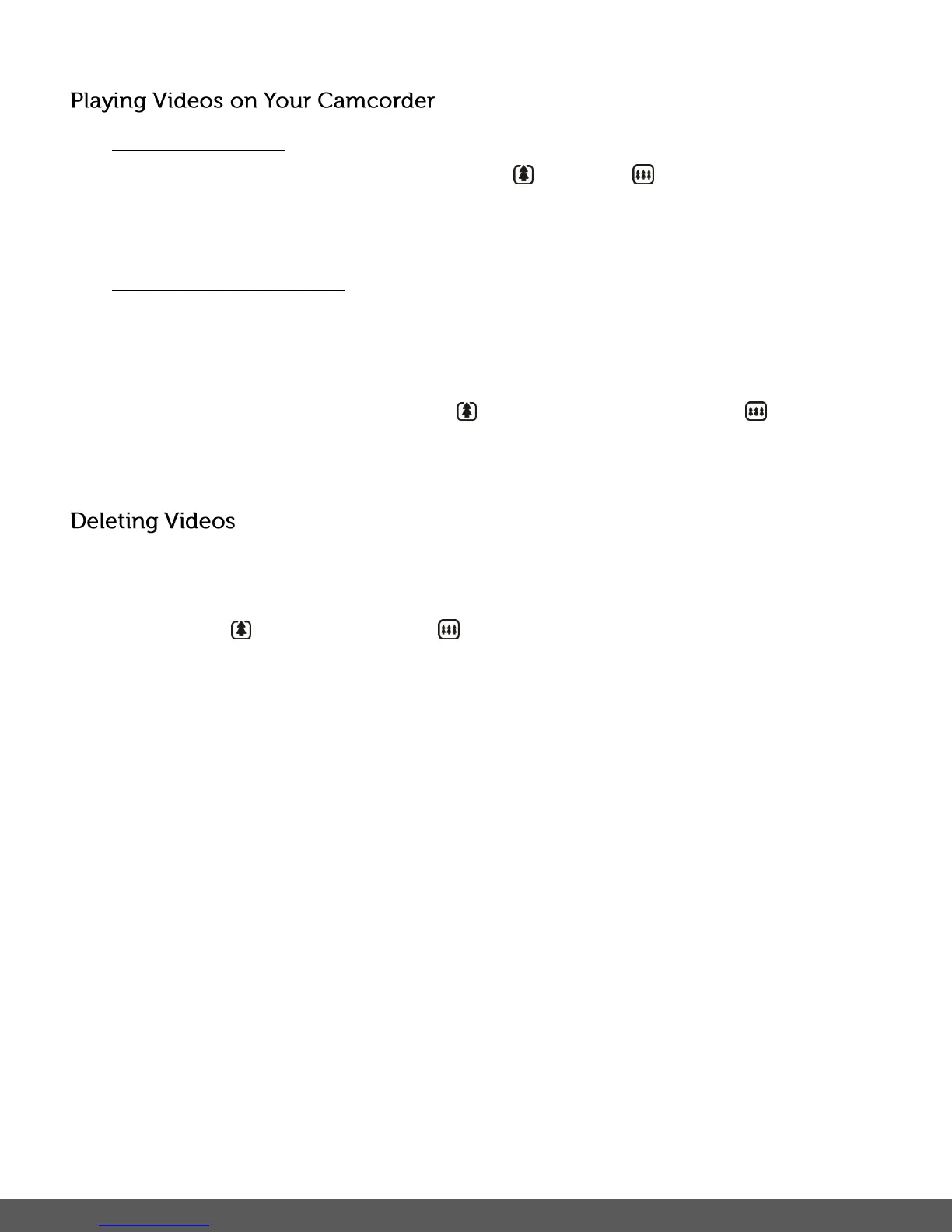 Playing Videos on Your Camcorder

Deleting Videos